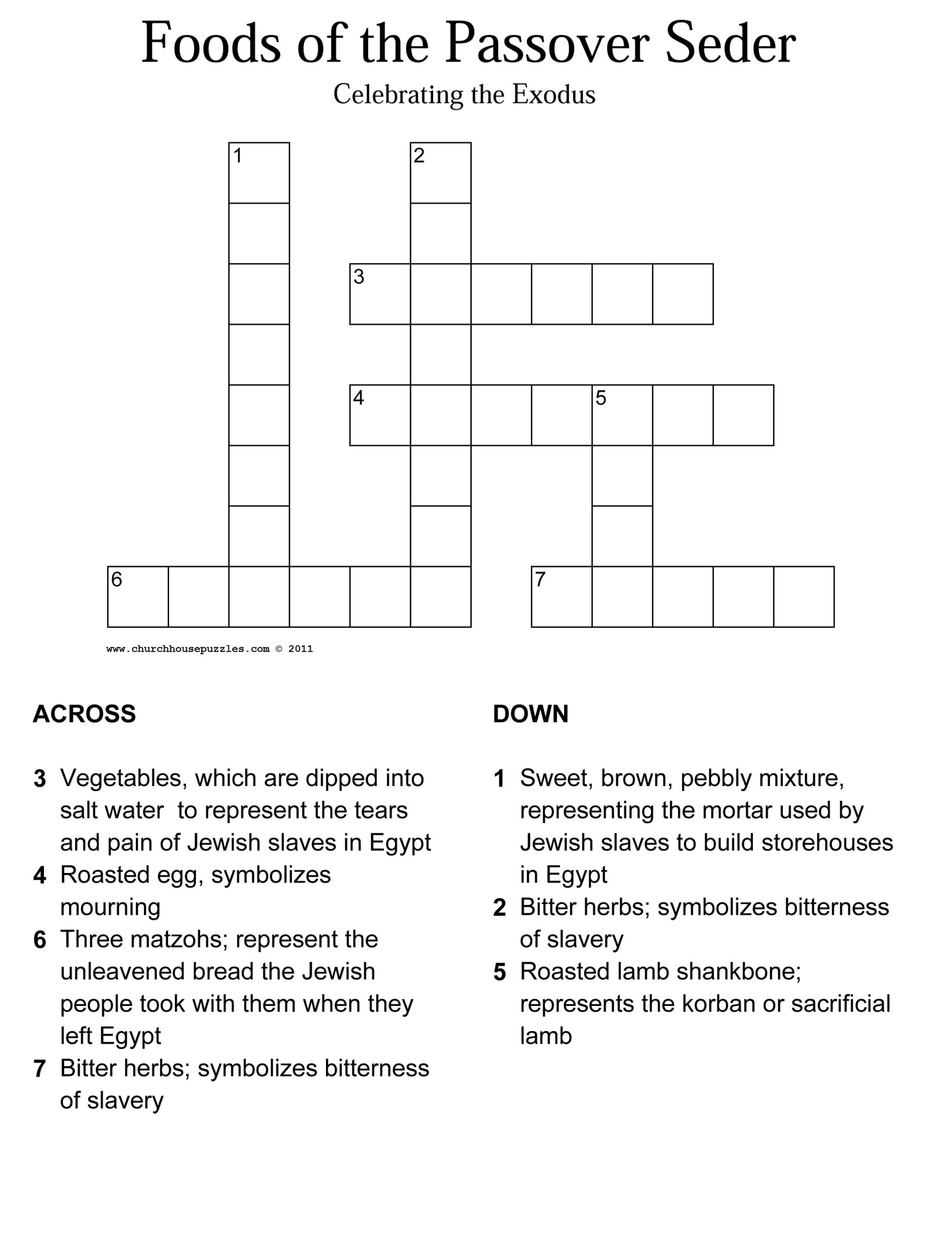 Foods of the Passover Seder

Celebrating the Exodus

1 2 3 4 5 6 7

www.churchhousepuzzles.com © 2011

ACROSS

3 Vegetables, which are dipped into salt water to represent the tears and pain of Jewish slaves in Egypt
4 Roasted egg, symbolizes mourning
6 Three matzohs; represent the unleavened bread the Jewish people took with them when they left Egypt
7 Bitter herbs; symbolizes bitterness of slavery

DOWN

1 Sweet, brown, pebbly mixture, representing the mortar used by Jewish slaves to build storehouses in Egypt
2 Bitter herbs; symbolizes bitterness of slavery
5 Roasted lamb shankbone; represents the korban or sacrificial lamb